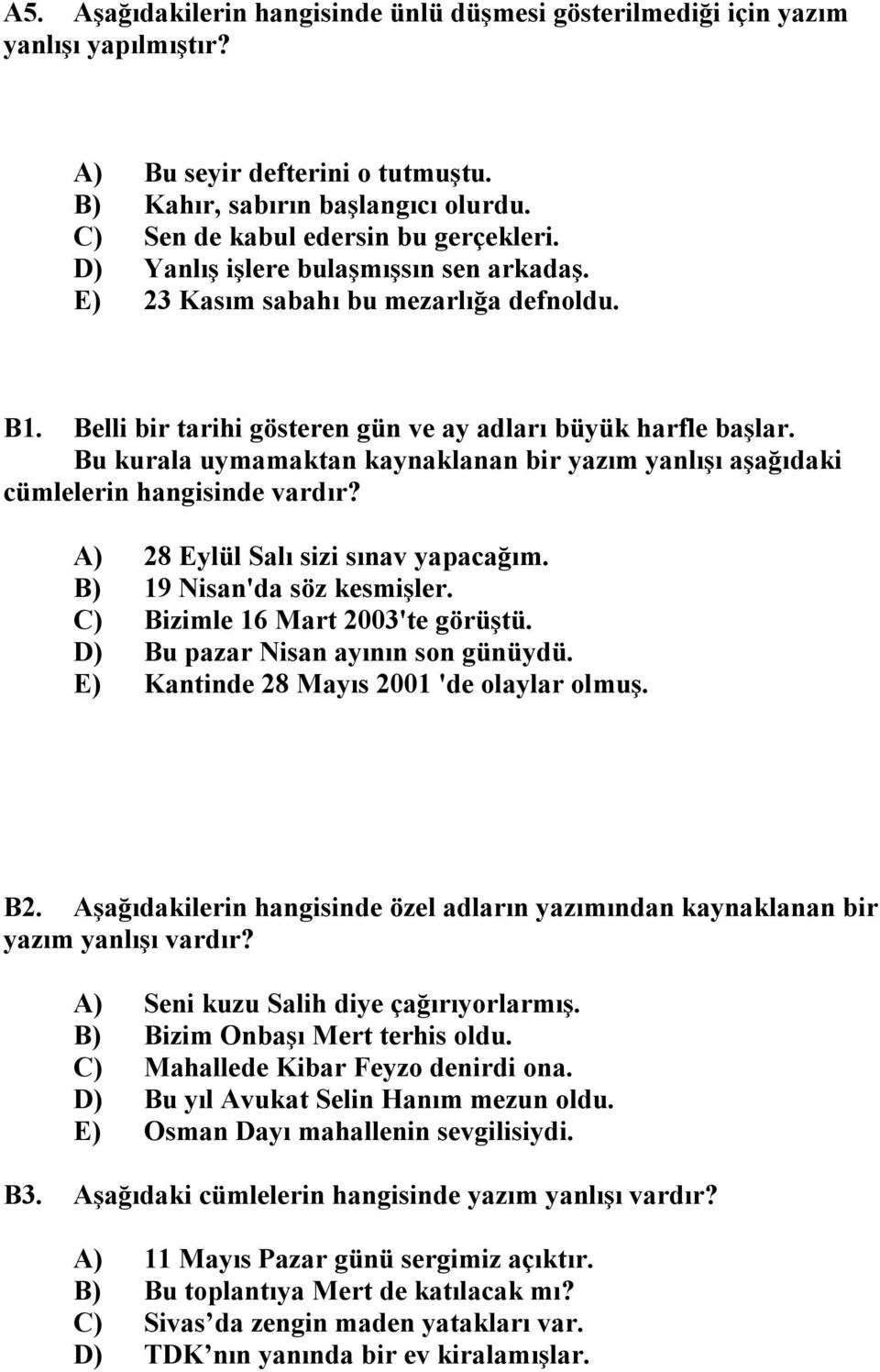 A5. Aşağıdakilerin hangisinde ünlü düşmesi gösterilmediği için yazım yanlışı yapılmıştır?

A) Bu seyir defterini o tutmuştu.
B) Kahır, sabırın başlangıcı olurdu.
C) Sen de kabul edersin bu gerçekleri.
D) Yanlış işlere bulaşmışsın sen arkadaş.
E) 23 Kasım sabahı bu mezarlığa defnoldu.

B1. Belli bir tarihi gösteren gün ve ay adları büyük harfle başlar. Bu kurala uymamaktan kaynaklanan bir yazım yanlışı aşağıdaki cümlelerin hangisinde vardır?

A) 28 Eylül Salı sizi sınav yapacağım.
B) 19 Nisan'da söz kesmişler.
C) Bizimle 16 Mart 2003'te görüştü.
D) Bu pazar Nisan ayının son günüydü.
E) Kantinde 28 Mayıs 2001 'de olaylar olmuş.

B2. Aşağıdakilerin hangisinde özel adların yazımından kaynaklanan bir yazım yanlışı vardır?

A) Seni kuzu Salih diye çağırıyorlarmış.
B) Bizim Onbaşı Mert terhis oldu.
C) Mahallede Kibar Feyzo denirdi ona.
D) Bu yıl Avukat Selin Hanım mezun oldu.
E) Osman Dayı mahallenin sevgilisiydi.

B3. Aşağıdaki cümlelerin hangisinde yazım yanlışı vardır?

A) 11 Mayıs Pazar günü sergimiz açıktır.
B) Bu toplantıya Mert de katılacak mı?
C) Sivas’da zengin maden yatakları var.
D) TDK’nın yanında bir ev kiralamışlar.